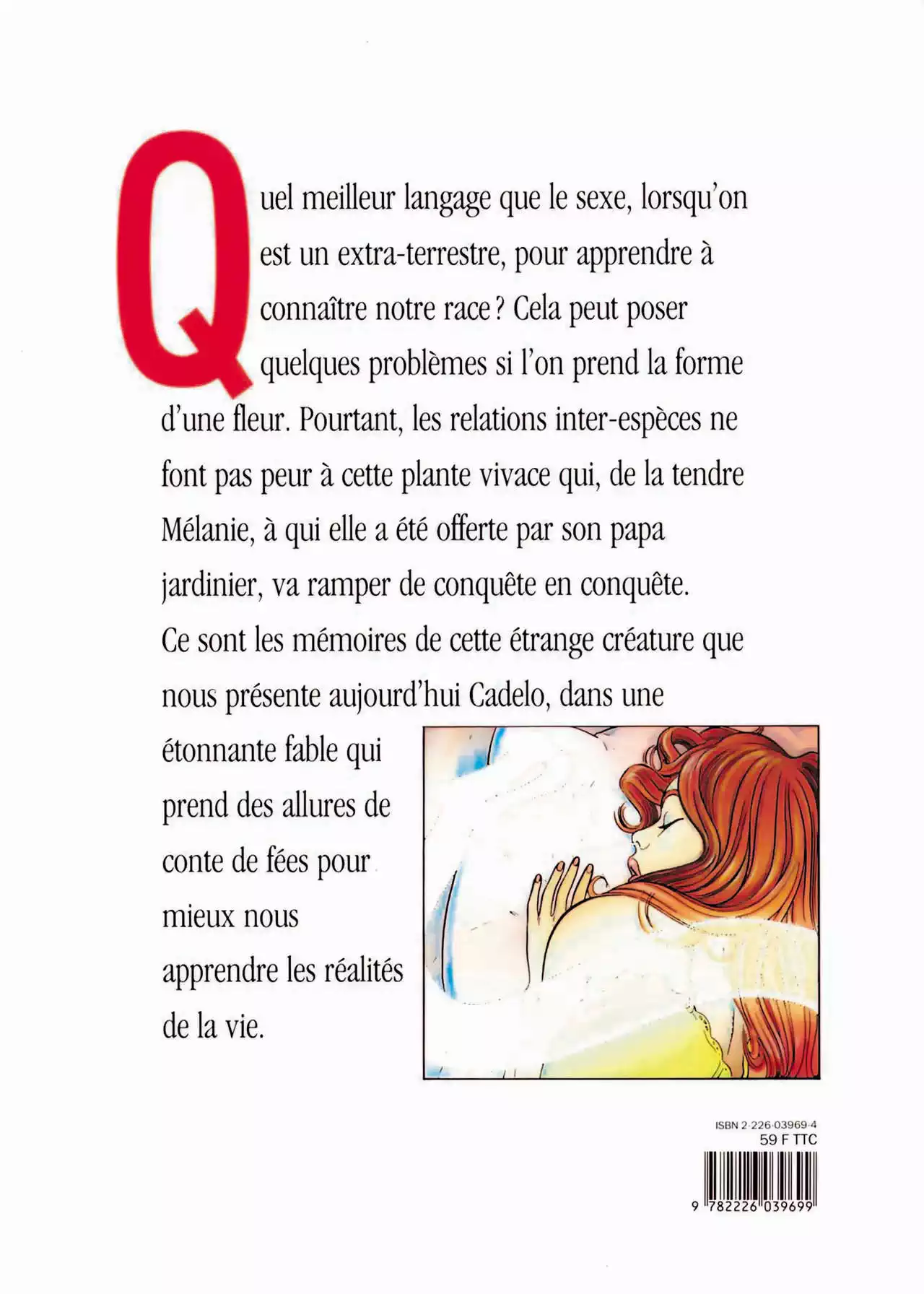 Quel meilleur langage que le sexe, lorsqu'on est un extra-terrestre, pour apprendre à connaître notre race ? Cela peut poser quelques problèmes si l'on prend la forme d'une fleur. Pourtant, les relations inter-espèces ne font pas peur à cette plante vivace qui, de la tendre Mélanie, à qui elle a été offerte par son papa jardinier, va ramper de conquête en conquête.
Ce sont les mémoires de cette étrange créature que nous présente aujourd'hui Cadelo, dans une étonnante fable qui prend des allures de conte de fées pour mieux nous apprendre les réalités de la vie.

ISBN 2-226-03969-4
59 F TTC
9 782226 039699